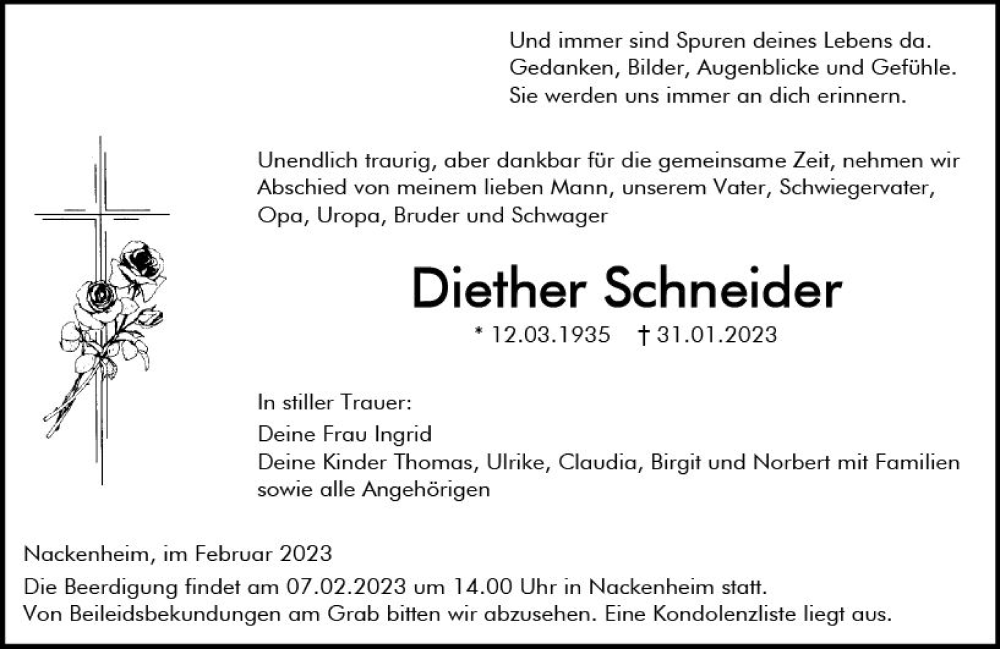 Und immer sind Spuren deines Lebens da.
Gedanken, Bilder, Augenblicke und Gefühle.
Sie werden uns immer an dich erinnern.

Unendlich traurig, aber dankbar für die gemeinsame Zeit, nehmen wir Abschied von meinem lieben Mann, unserem Vater, Schwiegervater, Opa, Uropa, Bruder und Schwager

Diether Schneider

* 12.03.1935 † 31.01.2023

In stiller Trauer:
Deine Frau Ingrid
Deine Kinder Thomas, Ulrike, Claudia, Birgit und Norbert mit Familien
sowie alle Angehörigen

Nackenheim, im Februar 2023
Die Beerdigung findet am 07.02.2023 um 14.00 Uhr in Nackenheim statt.
Von Beileidsbekundungen am Grab bitten wir abzusehen. Eine Kondolenzliste liegt aus.